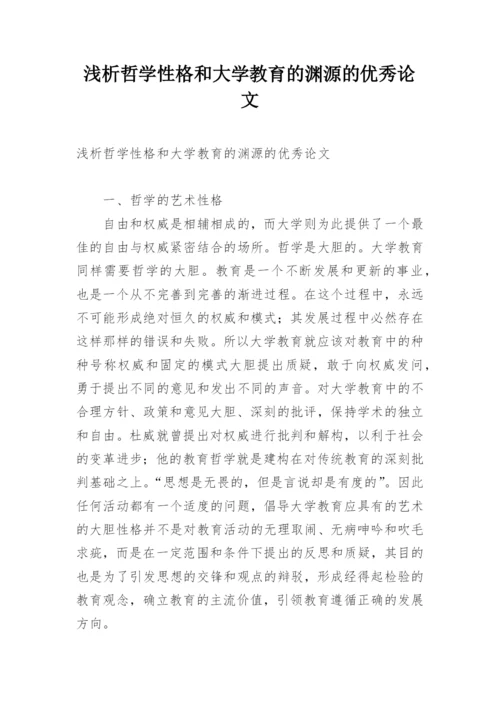 浅析哲学性格和大学教育的渊源的优秀论文

浅析哲学性格和大学教育的渊源的优秀论文

一、哲学的艺术性格

自由和权威是相辅相成的，而大学则为此提供了一个最佳的自由与权威紧密结合的场所。哲学是大胆的。大学教育同样需要哲学的大胆。教育是一个不断发展和更新的事业，也是一个从不完善到完善的渐进过程。在这个过程中，永远不可能形成绝对恒久的权威和模式；其发展过程中必然存在这样那样的错误和失败。所以大学教育就应该对教育中的种种号称权威和固定的模式大胆提出质疑，敢于向权威发问，勇于提出不同的意见和发出不同的声音。对大学教育中的不合理方针、政策和意见大胆、深刻的批评，保持学术的独立和自由。杜威就曾提出对权威进行批判和解构，以利于社会的变革进步；他的教育哲学就是建构在对传统教育的深刻批判基础之上。“思想是无畏的，但是言说却是有度的”。因此任何活动都有一个适度的问题，倡导大学教育应具有的艺术的大胆性格并不是对教育活动的无理取闹、无病呻吟和吹毛求疵，而是在一定范围和条件下提出的反思和质疑，其目的也是为了引发思想的交锋和观点的辩驳，形成经得起检验的教育观念，确立教育的主流价值，引领教育遵循正确的发展方向。